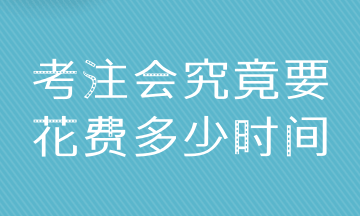 考注会究竟要
花费多少时间